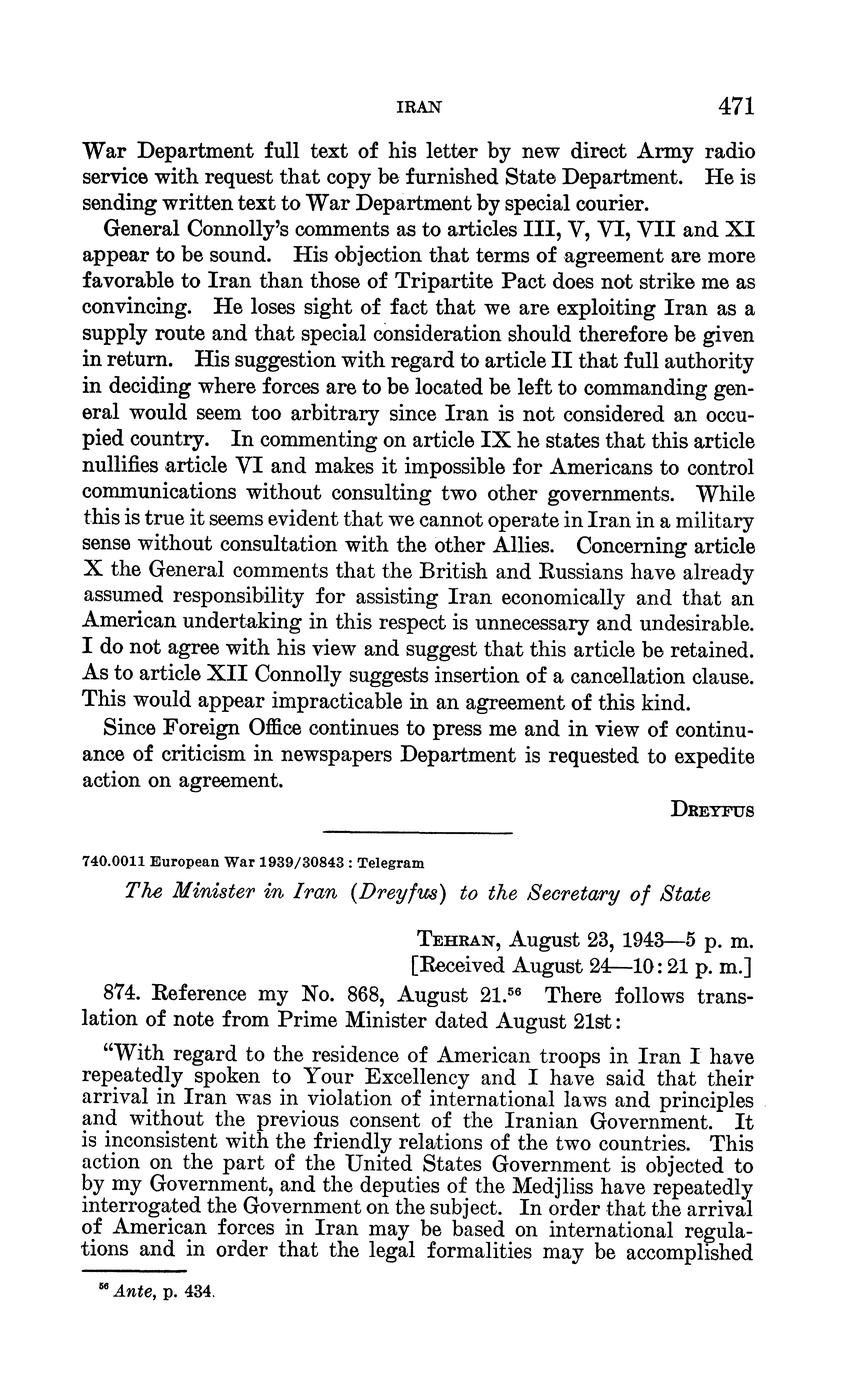 IRAN 471

War Department full text of his letter by new direct Army radio service with request that copy be furnished State Department. He is sending written text to War Department by special courier.

General Connolly's comments as to articles III, V, VI, VII and XI appear to be sound. His objection that terms of agreement are more favorable to Iran than those of Tripartite Pact does not strike me as convincing. He loses sight of fact that we are exploiting Iran as a supply route and that special consideration should therefore be given in return. His suggestion with regard to article II that full authority in deciding where forces are to be located be left to commanding general would seem too arbitrary since Iran is not considered an occupied country. In commenting on article IX he states that this article nullifies article VI and makes it impossible for Americans to control communications without consulting two other governments. While this is true it seems evident that we cannot operate in Iran in a military sense without consultation with the other Allies. Concerning article X the General comments that the British and Russians have already assumed responsibility for assisting Iran economically and that an American undertaking in this respect is unnecessary and undesirable. I do not agree with his view and suggest that this article be retained. As to article XII Connolly suggests insertion of a cancellation clause. This would appear impracticable in an agreement of this kind.

Since Foreign Office continues to press me and in view of continuance of criticism in newspapers Department is requested to expedite action on agreement.

DREYFUS

740.0011 European War 1939/30843 : Telegram

The Minister in Iran (Dreyfus) to the Secretary of State

TEHRAN, August 23, 1943—5 p. m.
[Received August 24—10:21 p. m.]

874. Reference my No. 868, August 21.$^{56}$ There follows translation of note from Prime Minister dated August 21st:

"With regard to the residence of American troops in Iran I have repeatedly spoken to Your Excellency and I have said that their arrival in Iran was in violation of international laws and principles and without the previous consent of the Iranian Government. It is inconsistent with the friendly relations of the two countries. This action on the part of the United States Government is objected to by my Government, and the deputies of the Medjliss have repeatedly interrogated the Government on the subject. In order that the arrival of American forces in Iran may be based on international regulations and in order that the legal formalities may be accomplished

$^{56}$ Ante, p. 434.